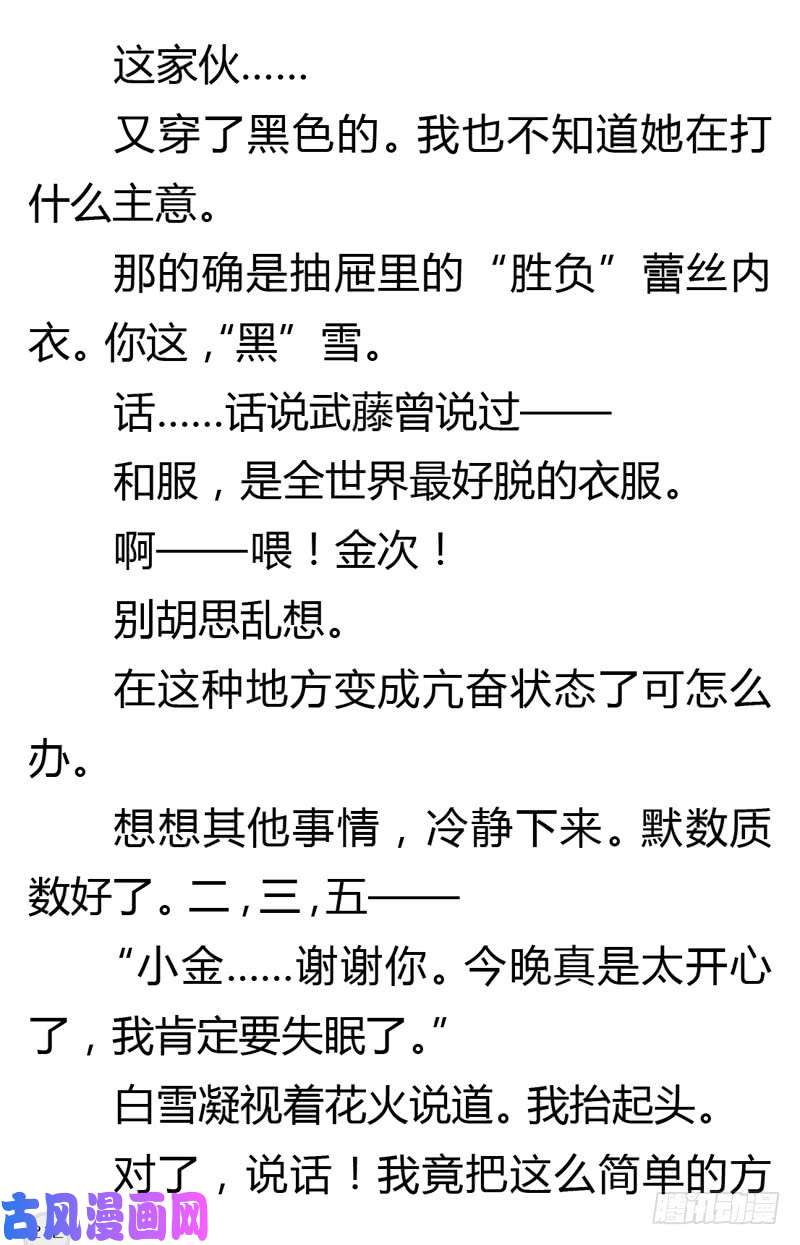 这家伙……

又穿了黑色的。我也不知道她在打什么主意。

那的确是抽屉里的“胜负”蕾丝内衣。你这，“黑”雪。

话……话说武藤曾说过——

和服，是全世界最好脱的衣服。

啊——喂！金次！

别胡思乱想。

在这种地方变成亢奋状态了可怎么办。

想想其他事情，冷静下来。默数质数好了。二，三，五——

“小金……谢谢你。今晚真是太开心了，我肯定要失眠了。”

白雪凝视着花火说道。我抬起头。

对了，说话！我竟把这么简单的方

古风漫画网

腾讯动漫